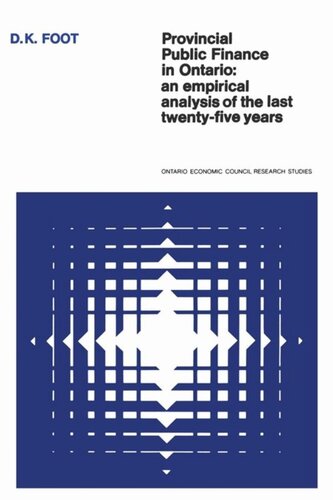 D.K. FOOT

Provincial Public Finance in Ontario: an empirical analysis of the last twenty-five years

ONTARIO ECONOMIC COUNCIL RESEARCH STUDIES